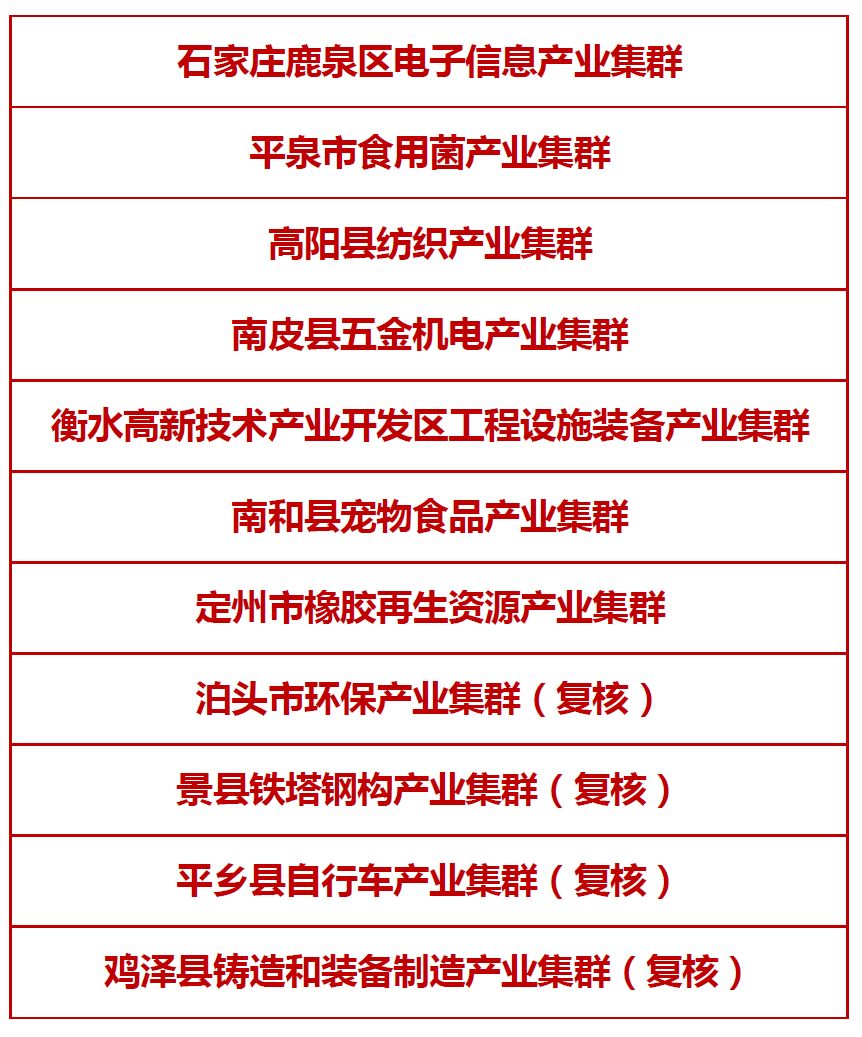 | 石家庄鹿泉区电子信息产业集群 |
|---|
| 平泉市食用菌产业集群 |
| 高阳县纺织产业集群 |
| 南皮县五金机电产业集群 |
| 衡水高新技术产业开发区工程设施装备产业集群 |
| 南和县宠物食品产业集群 |
| 定州市橡胶再生资源产业集群 |
| 泊头市环保产业集群（复核） |
| 景县铁塔钢构产业集群（复核） |
| 平乡县自行车产业集群（复核） |
| 鸡泽县铸造和装备制造产业集群（复核） |